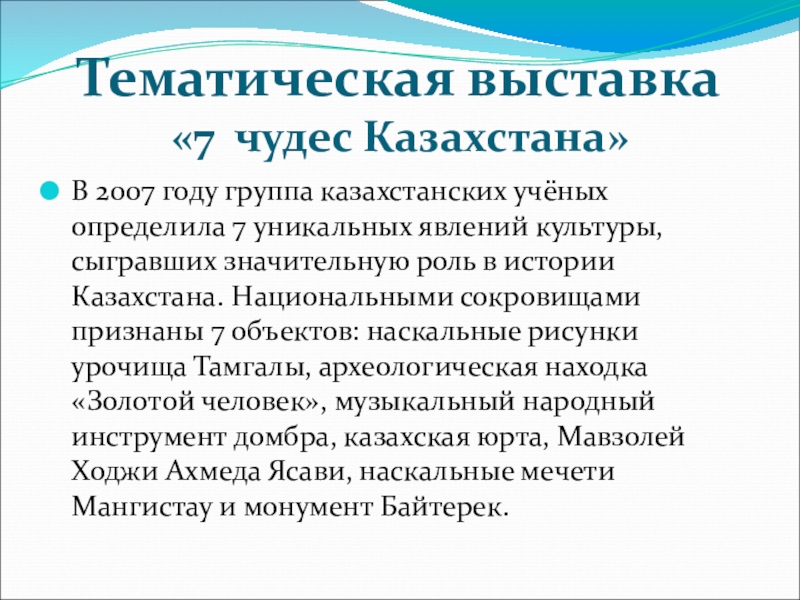 Тематическая выставка
«7 чудес Казахстана»

• В 2007 году группа казахстанских учёных определила 7 уникальных явлений культуры, сыгравших значительную роль в истории Казахстана. Национальными сокровищами признаны 7 объектов: наскальные рисунки урочища Тамгалы, археологическая находка «Золотой человек», музыкальный народный инструмент домбра, казахская юрта, Мавзолей Ходжи Ахмеда Ясави, наскальные мечети Мангистау и монумент Байтерек.